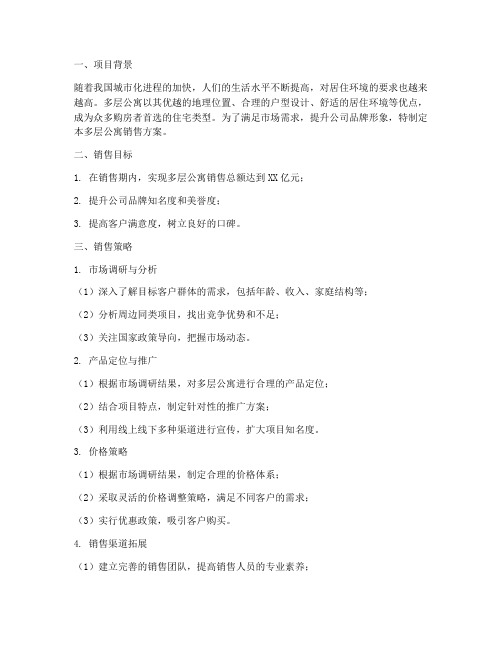 一、项目背景

随着我国城市化进程的加快，人们的生活水平不断提高，对居住环境的要求也越来越高。多层公寓以其优越的地理位置、合理的户型设计、舒适的居住环境等优点，成为众多购房者首选的住宅类型。为了满足市场需求，提升公司品牌形象，特制定本多层公寓销售方案。

二、销售目标

1. 在销售期内，实现多层公寓销售总额达到XX亿元；

2. 提升公司品牌知名度和美誉度；

3. 提高客户满意度，树立良好的口碑。

三、销售策略

1. 市场调研与分析

（1）深入了解目标客户群体的需求，包括年龄、收入、家庭结构等；

（2）分析周边同类项目，找出竞争优势和不足；

（3）关注国家政策导向，把握市场动态。

2. 产品定位与推广

（1）根据市场调研结果，对多层公寓进行合理的产品定位；

（2）结合项目特点，制定针对性的推广方案；

（3）利用线上线下多种渠道进行宣传，扩大项目知名度。

3. 价格策略

（1）根据市场调研结果，制定合理的价格体系；

（2）采取灵活的价格调整策略，满足不同客户的需求；

（3）实行优惠政策，吸引客户购买。

4. 销售渠道拓展

（1）建立完善的销售团队，提高销售人员的专业素养；